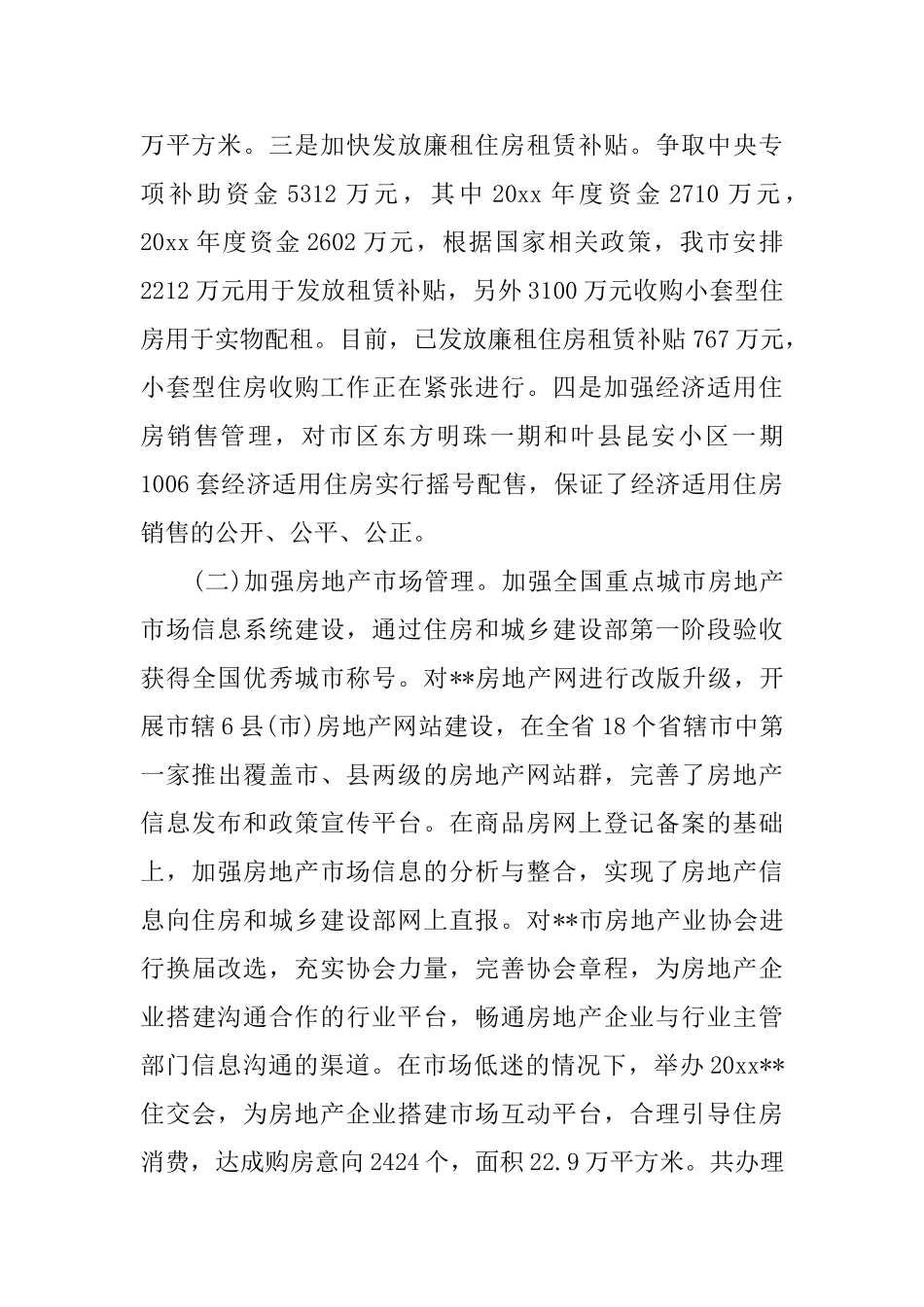 万平方米。三是加快发放廉租住房租赁补贴。争取中央专项补助资金 5312 万元，其中 20xx 年度资金 2710 万元，20xx 年度资金 2602 万元，根据国家相关政策，我市安排 2212 万元用于发放租赁补贴，另外 3100 万元收购小套型住房用于实物配租。目前，已发放廉租住房租赁补贴 767 万元，小套型住房收购工作正在紧张进行。四是加强经济适用住房销售管理，对市区东方明珠一期和叶县昆安小区一期 1006 套经济适用住房实行摇号配售，保证了经济适用住房销售的公开、公平、公正。

(二)加强房地产市场管理。加强全国重点城市房地产市场信息系统建设，通过住房和城乡建设部第一阶段验收获得全国优秀城市称号。对**房地产网进行改版升级，开展市辖 6 县(市)房地产网站建设，在全省 18 个省辖市中第一家推出覆盖市、县两级的房地产网站群，完善了房地产信息发布和政策宣传平台。在商品房网上登记备案的基础上，加强房地产市场信息的分析与整合，实现了房地产信息向住房和城乡建设部网上直报。对**市房地产业协会进行换届改选，充实协会力量，完善协会章程，为房地产企业搭建沟通合作的行业平台，畅通房地产企业与行业主管部门信息沟通的渠道。在市场低迷的情况下，举办 20xx**住交会，为房地产企业搭建市场互动平台，合理引导住房消费，达成购房意向 2424 个，面积 22.9 万平方米。共办理